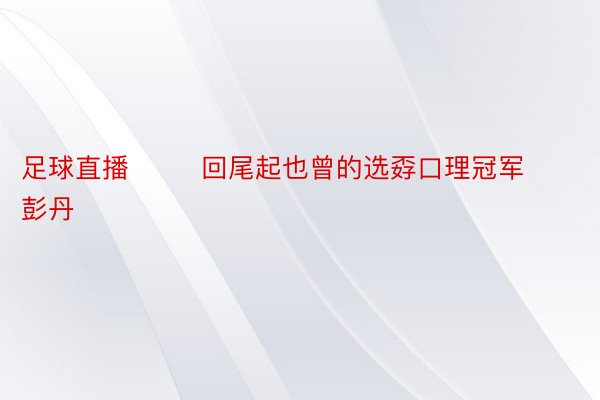 足球直播　　　回尾起也曾的选孬口理冠军彭丹